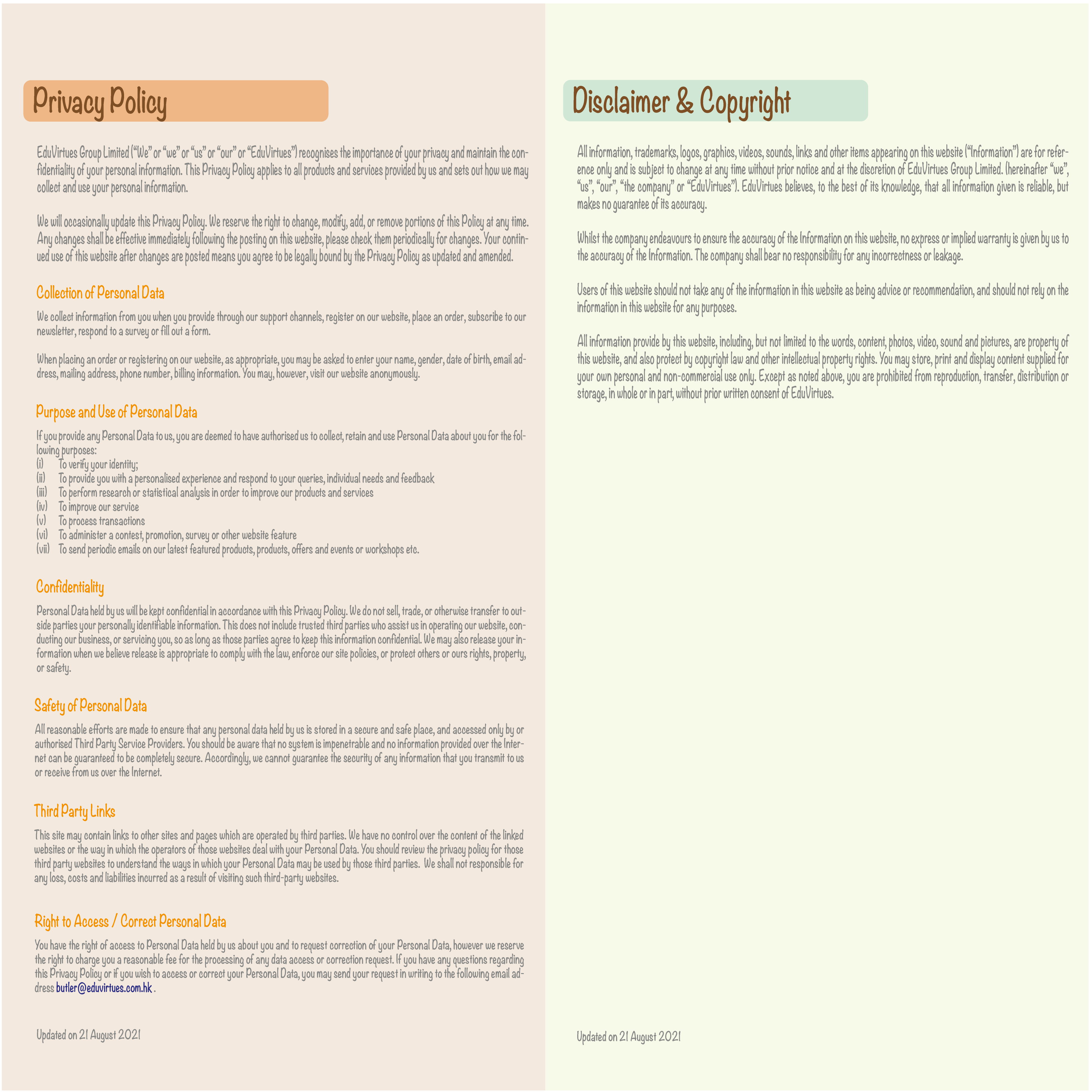 Privacy Policy

EduVirtues Group Limited ("We" or "we" or "us" or "our" or "EduVirtues") recognises the importance of your privacy and maintain the confidentiality of your personal information. This Privacy Policy applies to all products and services provided by us and sets out how we may collect and use your personal information.

We will occasionally update this Privacy Policy. We reserve the right to change, modify, add, or remove portions of this Policy at any time. Any changes shall be effective immediately following the posting on this website, please check them periodically for changes. Your continued use of this website after changes are posted means you agree to be legally bound by the Privacy Policy as updated and amended.

Collection of Personal Data

We collect information from you when you provide through our support channels, register on our website, place an order, subscribe to our newsletter, respond to a survey or fill out a form.

When placing an order or registering on our website, as appropriate, you may be asked to enter your name, gender, date of birth, email address, mailing address, phone number, billing information. You may, however, visit our website anonymously.

Purpose and Use of Personal Data

If you provide any Personal Data to us, you are deemed to have authorised us to collect, retain and use Personal Data about you for the following purposes:
(i) To verify your identity;
(ii) To provide you with a personalised experience and respond to your queries, individual needs and feedback
(iii) To perform research or statistical analysis in order to improve our products and services
(iv) To improve our service
(v) To process transactions
(vi) To administer a contest, promotion, survey or other website feature
(vii) To send periodic emails on our latest featured products, products, offers and events or workshops etc.

Confidentiality

Personal Data held by us will be kept confidential in accordance with this Privacy Policy. We do not sell, trade, or otherwise transfer to outside parties your personally identifiable information. This does not include trusted third parties who assist us in operating our website, conducting our business, or servicing you, so as long as those parties agree to keep this information confidential. We may also release your information when we believe release is appropriate to comply with the law, enforce our site policies, or protect others or ours rights, property, or safety.

Safety of Personal Data

All reasonable efforts are made to ensure that any personal data held by us is stored in a secure and safe place, and accessed only by or authorised Third Party Service Providers. You should be aware that no system is impenetrable and no information provided over the Internet can be guaranteed to be completely secure. Accordingly, we cannot guarantee the security of any information that you transmit to us or receive from us over the Internet.

Third Party Links

This site may contain links to other sites and pages which are operated by third parties. We have no control over the content of the linked websites or the way in which the operators of those websites deal with your Personal Data. You should review the privacy policy for those third party websites to understand the ways in which your Personal Data may be used by those third parties. We shall not responsible for any loss, costs and liabilities incurred as a result of visiting such third-party websites.

Right to Access / Correct Personal Data

You have the right of access to Personal Data held by us about you and to request correction of your Personal Data, however we reserve the right to charge you a reasonable fee for the processing of any data access or correction request. If you have any questions regarding this Privacy Policy or if you wish to access or correct your Personal Data, you may send your request in writing to the following email address butler@eduvirtues.com.hk .

Updated on 21 August 2021

Disclaimer & Copyright

All information, trademarks, logos, graphics, videos, sounds, links and other items appearing on this website ("Information") are for reference only and is subject to change at any time without prior notice and at the discretion of EduVirtues Group Limited. (hereinafter "we", "us", "our", "the company" or "EduVirtues"). EduVirtues believes, to the best of its knowledge, that all information given is reliable, but makes no guarantee of its accuracy.

Whilst the company endeavours to ensure the accuracy of the Information on this website, no express or implied warranty is given by us to the accuracy of the Information. The company shall bear no responsibility for any incorrectness or leakage.

Users of this website should not take any of the information in this website as being advice or recommendation, and should not rely on the information in this website for any purposes.

All information provide by this website, including, but not limited to the words, content, photos, video, sound and pictures, are property of this website, and also protect by copyright law and other intellectual property rights. You may store, print and display content supplied for your own personal and non-commercial use only. Except as noted above, you are prohibited from reproduction, transfer, distribution or storage, in whole or in part, without prior written consent of EduVirtues.

Updated on 21 August 2021